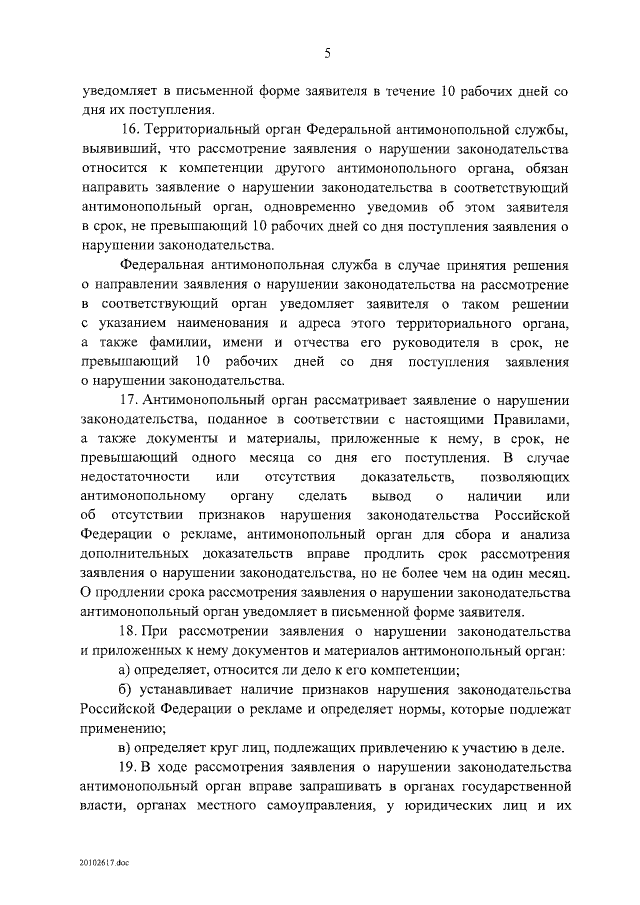 5

уведомляет в письменной форме заявителя в течение 10 рабочих дней со дня их поступления.

16. Территориальный орган Федеральной антимонопольной службы, выявивший, что рассмотрение заявления о нарушении законодательства относится к компетенции другого антимонопольного органа, обязан направить заявление о нарушении законодательства в соответствующий антимонопольный орган, одновременно уведомив об этом заявителя в срок, не превышающий 10 рабочих дней со дня поступления заявления о нарушении законодательства.

Федеральная антимонопольная служба в случае принятия решения о направлении заявления о нарушении законодательства на рассмотрение в соответствующий орган уведомляет заявителя о таком решении с указанием наименования и адреса этого территориального органа, а также фамилии, имени и отчества его руководителя в срок, не превышающий 10 рабочих дней со дня поступления заявления о нарушении законодательства.

17. Антимонопольный орган рассматривает заявление о нарушении законодательства, поданное в соответствии с настоящими Правилами, а также документы и материалы, приложенные к нему, в срок, не превышающий одного месяца со дня его поступления. В случае недостаточности или отсутствия доказательств, позволяющих антимонопольному органу сделать вывод о наличии или об отсутствии признаков нарушения законодательства Российской Федерации о рекламе, антимонопольный орган для сбора и анализа дополнительных доказательств вправе продлить срок рассмотрения заявления о нарушении законодательства, но не более чем на один месяц. О продлении срока рассмотрения заявления о нарушении законодательства антимонопольный орган уведомляет в письменной форме заявителя.

18. При рассмотрении заявления о нарушении законодательства и приложенных к нему документов и материалов антимонопольный орган:

а) определяет, относится ли дело к его компетенции;

б) устанавливает наличие признаков нарушения законодательства Российской Федерации о рекламе и определяет нормы, которые подлежат применению;

в) определяет круг лиц, подлежащих привлечению к участию в деле.

19. В ходе рассмотрения заявления о нарушении законодательства антимонопольный орган вправе запрашивать в органах государственной власти, органах местного самоуправления, у юридических лиц и их

20102617.doc